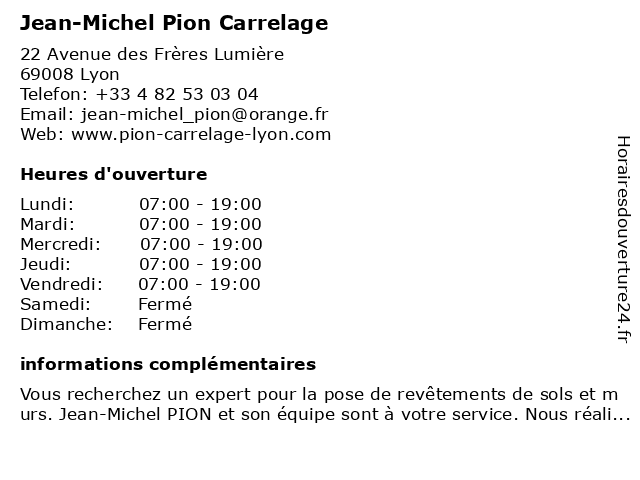 Jean-Michel Pion Carrelage

22 Avenue des Frères Lumière
69008 Lyon
Telefon: +33 4 82 53 03 04
Email: jean-michel_pion@orange.fr
Web: www.pion-carrelage-lyon.com

Heures d'ouverture

Lundi: 07:00 - 19:00
Mardi: 07:00 - 19:00
Mercredi: 07:00 - 19:00
Jeudi: 07:00 - 19:00
Vendredi: 07:00 - 19:00
Samedi: Fermé
Dimanche: Fermé

informations complémentaires

Vous recherchez un expert pour la pose de revêtements de sols et murs. Jean-Michel PION et son équipe sont à votre service. Nous réali...

Horairesdouverture24.fr